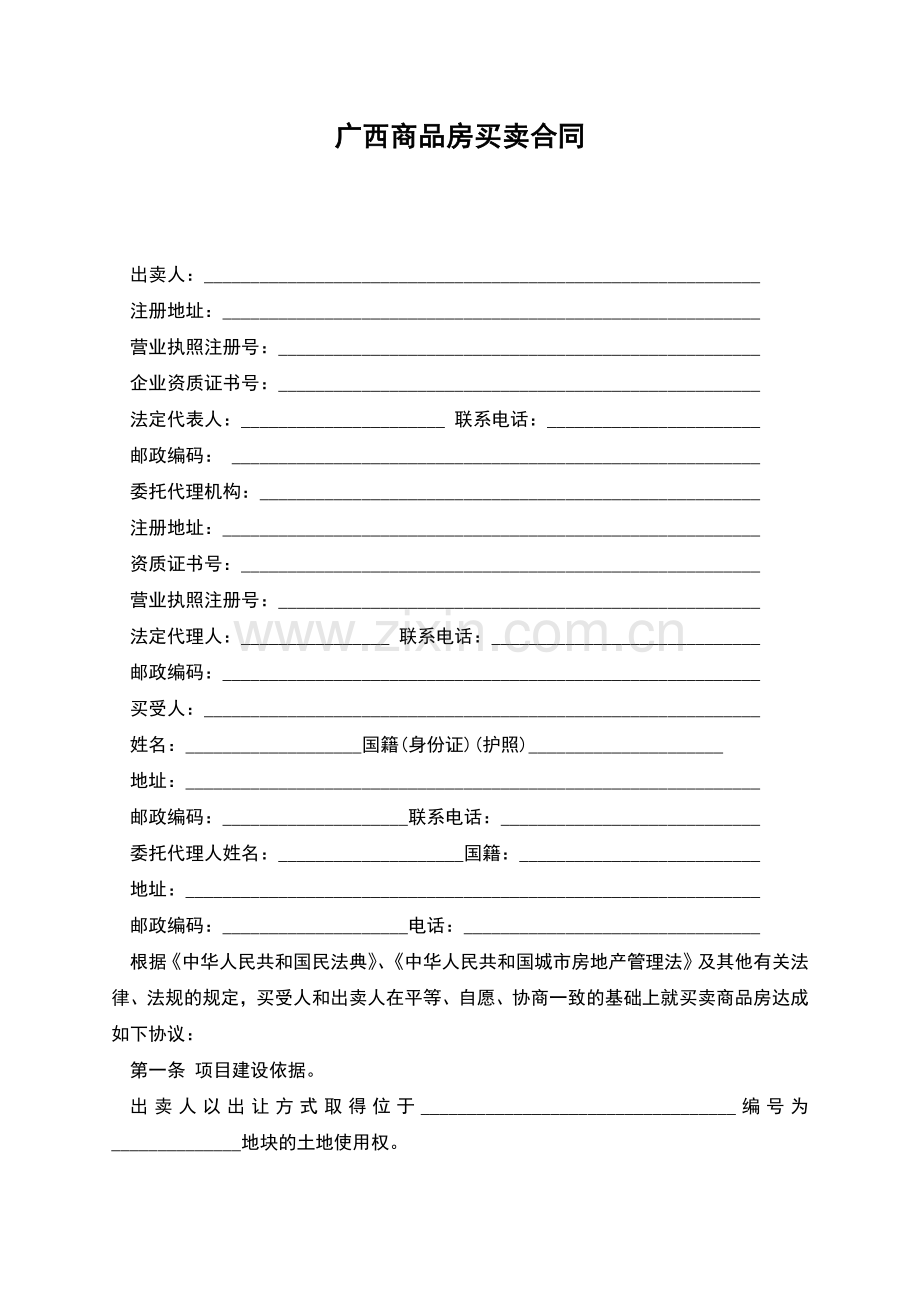 广西商品房买卖合同

出卖人：____

注册地址：____

营业执照注册号：____

企业资质证书号：____

法定代表人：____ 联系电话：____

邮政编码：____

委托代理机构：____

注册地址：____

资质证书号：____

营业执照注册号：____

法定代理人：____ 联系电话：____

邮政编码：____

买受人：____

姓名：____国籍(身份证)(护照)____

地址：____

邮政编码：____联系电话：____

委托代理人姓名：____国籍：____

地址：____

邮政编码：____电话：____

根据《中华人民共和国民法典》、《中华人民共和国城市房地产管理法》及其他有关法律、法规的规定，买受人和出卖人在平等、自愿、协商一致的基础上就买卖商品房达成如下协议：

第一条 项目建设依据。

出卖人以出让方式取得位于____编号为____地块的土地使用权。

www.zixin.com.cn